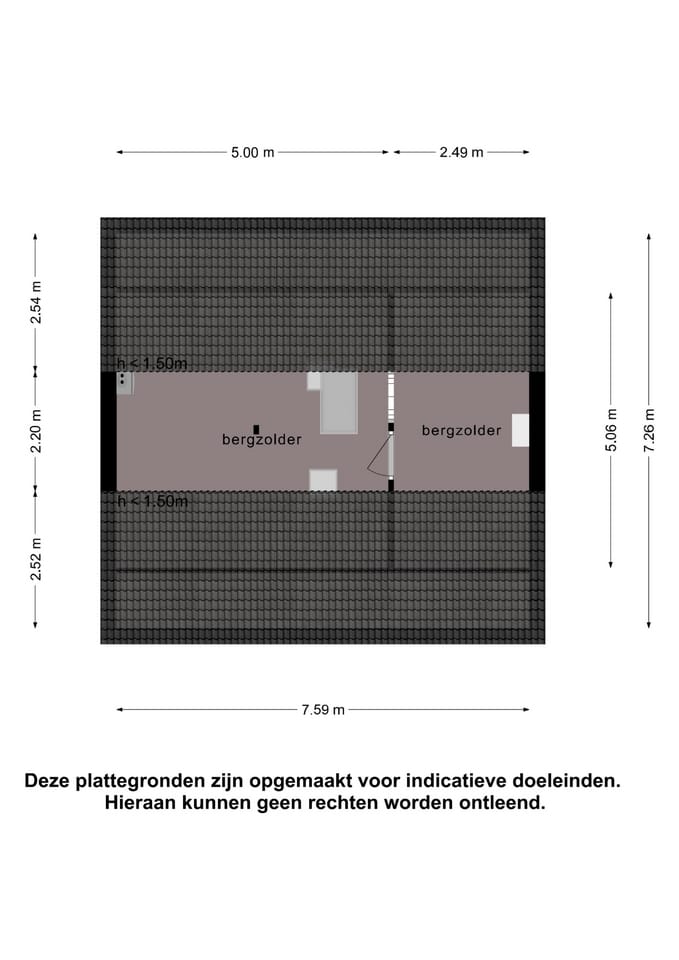 5.00 m

2.49 m

2.54 m

2.20 m

2.52 m

h < 1.50m

bergzolder

bergzolder

h < 1.50m

5.06 m

7.26 m

7.59 m

Deze plattegronden zijn opgemaakt voor indicatieve doeleinden.
Hieraan kunnen geen rechten worden ontleend.